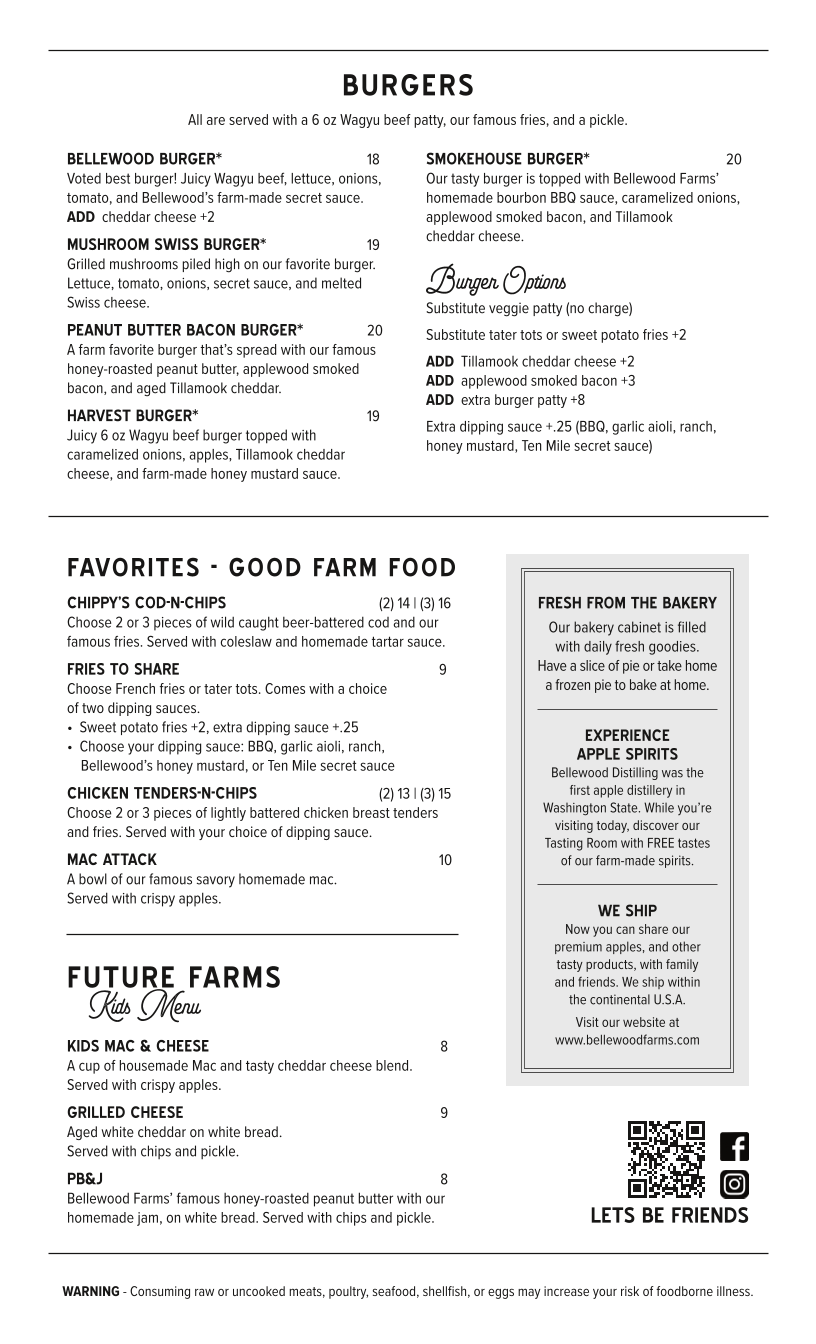 BURGERS

All are served with a 6 oz Wagyu beef patty, our famous fries, and a pickle.

BELLEWOOD BURGER* 18
Voted best burger! Juicy Wagyu beef, lettuce, onions, tomato, and Bellewood's farm-made secret sauce.
ADD cheddar cheese +2

MUSHROOM SWISS BURGER* 19
Grilled mushrooms piled high on our favorite burger. Lettuce, tomato, onions, secret sauce, and melted Swiss cheese.

PEANUT BUTTER BACON BURGER* 20
A farm favorite burger that's spread with our famous honey-roasted peanut butter, applewood smoked bacon, and aged Tillamook cheddar.

HARVEST BURGER* 19
Juicy 6 oz Wagyu beef burger topped with caramelized onions, apples, Tillamook cheddar cheese, and farm-made honey mustard sauce.

SMOKEHOUSE BURGER* 20
Our tasty burger is topped with Bellewood Farms' homemade bourbon BBQ sauce, caramelized onions, applewood smoked bacon, and Tillamook cheddar cheese.

Burger Options

Substitute veggie patty (no charge)

Substitute tater tots or sweet potato fries +2

ADD Tillamook cheddar cheese +2
ADD applewood smoked bacon +3
ADD extra burger patty +8

Extra dipping sauce +.25 (BBQ, garlic aioli, ranch, honey mustard, Ten Mile secret sauce)

FAVORITES - GOOD FARM FOOD

CHIPPY'S COD-N-CHIPS (2) 14 | (3) 16
Choose 2 or 3 pieces of wild caught beer-battered cod and our famous fries. Served with coleslaw and homemade tartar sauce.

FRIES TO SHARE 9
Choose French fries or tater tots. Comes with a choice of two dipping sauces.
• Sweet potato fries +2, extra dipping sauce +.25
• Choose your dipping sauce: BBQ, garlic aioli, ranch, Bellewood's honey mustard, or Ten Mile secret sauce

CHICKEN TENDERS-N-CHIPS (2) 13 | (3) 15
Choose 2 or 3 pieces of lightly battered chicken breast tenders and fries. Served with your choice of dipping sauce.

MAC ATTACK 10
A bowl of our famous savory homemade mac. Served with crispy apples.

FUTURE FARMS
Kids Menu

KIDS MAC & CHEESE 8
A cup of housemade Mac and tasty cheddar cheese blend. Served with crispy apples.

GRILLED CHEESE 9
Aged white cheddar on white bread. Served with chips and pickle.

PB&J 8
Bellewood Farms' famous honey-roasted peanut butter with our homemade jam, on white bread. Served with chips and pickle.

FRESH FROM THE BAKERY
Our bakery cabinet is filled with daily fresh goodies. Have a slice of pie or take home a frozen pie to bake at home.

EXPERIENCE APPLE SPIRITS
Bellewood Distilling was the first apple distillery in Washington State. While you're visiting today, discover our Tasting Room with FREE tastes of our farm-made spirits.

WE SHIP
Now you can share our premium apples, and other tasty products, with family and friends. We ship within the continental U.S.A.

Visit our website at www.bellewoodfarms.com

LETS BE FRIENDS

WARNING - Consuming raw or uncooked meats, poultry, seafood, shellfish, or eggs may increase your risk of foodborne illness.